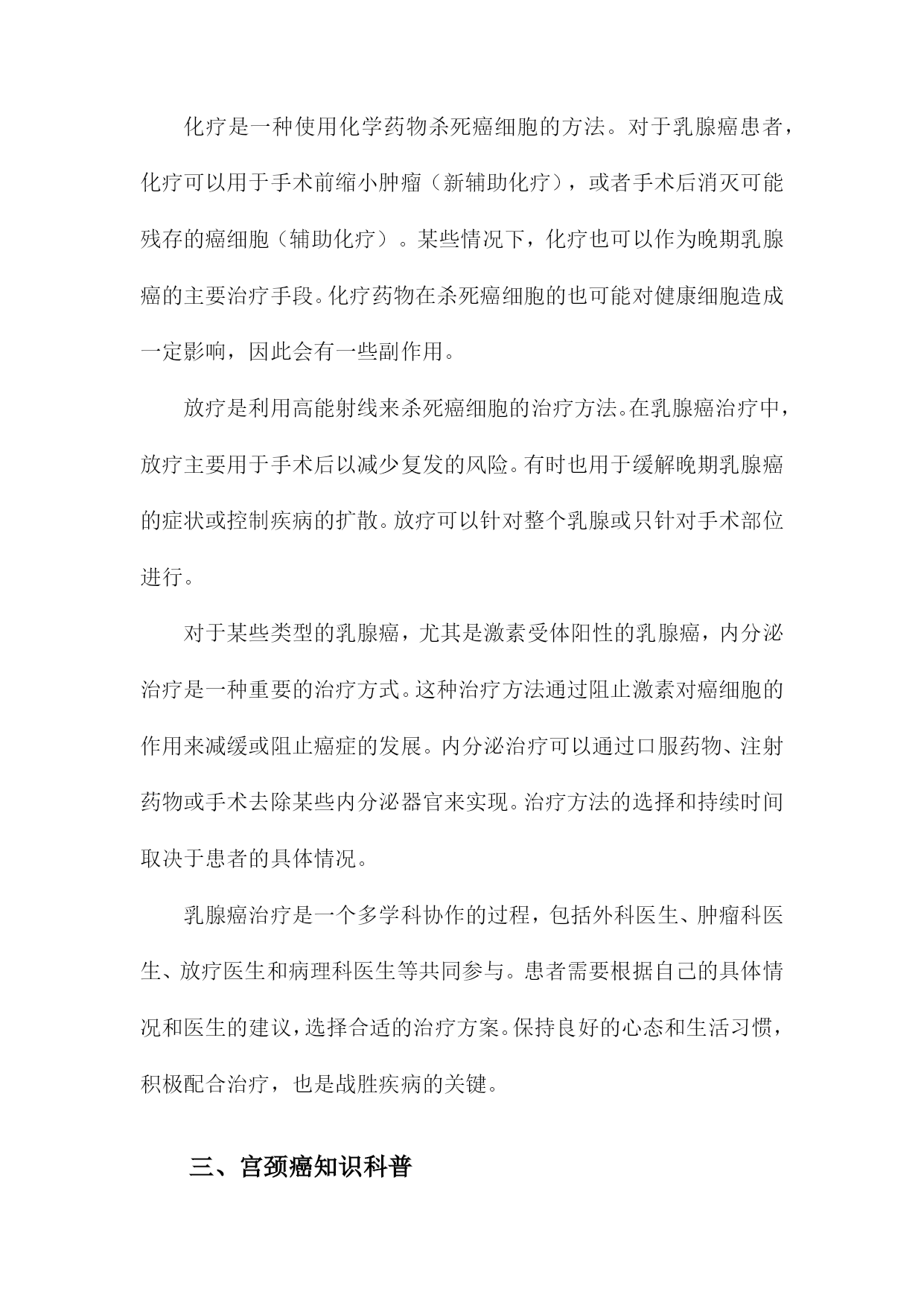 化疗是一种使用化学药物杀死癌细胞的方法。对于乳腺癌患者，化疗可以用于手术前缩小肿瘤（新辅助化疗），或者手术后消灭可能残存的癌细胞（辅助化疗）。某些情况下，化疗也可以作为晚期乳腺癌的主要治疗手段。化疗药物在杀死癌细胞的也可能对健康细胞造成一定影响，因此会有一些副作用。

放疗是利用高能射线来杀死癌细胞的治疗方法。在乳腺癌治疗中，放疗主要用于手术后以减少复发的风险。有时也用于缓解晚期乳腺癌的症状或控制疾病的扩散。放疗可以针对整个乳腺或只针对手术部位进行。

对于某些类型的乳腺癌，尤其是激素受体阳性的乳腺癌，内分泌治疗是一种重要的治疗方式。这种治疗方法通过阻止激素对癌细胞的作用来减缓或阻止癌症的发展。内分泌治疗可以通过口服药物、注射药物或手术去除某些内分泌器官来实现。治疗方法的选择和持续时间取决于患者的具体情况。

乳腺癌治疗是一个多学科协作的过程，包括外科医生、肿瘤科医生、放疗医生和病理科医生等共同参与。患者需要根据自己的具体情况和医生的建议，选择合适的治疗方案。保持良好的心态和生活习惯，积极配合治疗，也是战胜疾病的关键。

三、宫颈癌知识科普